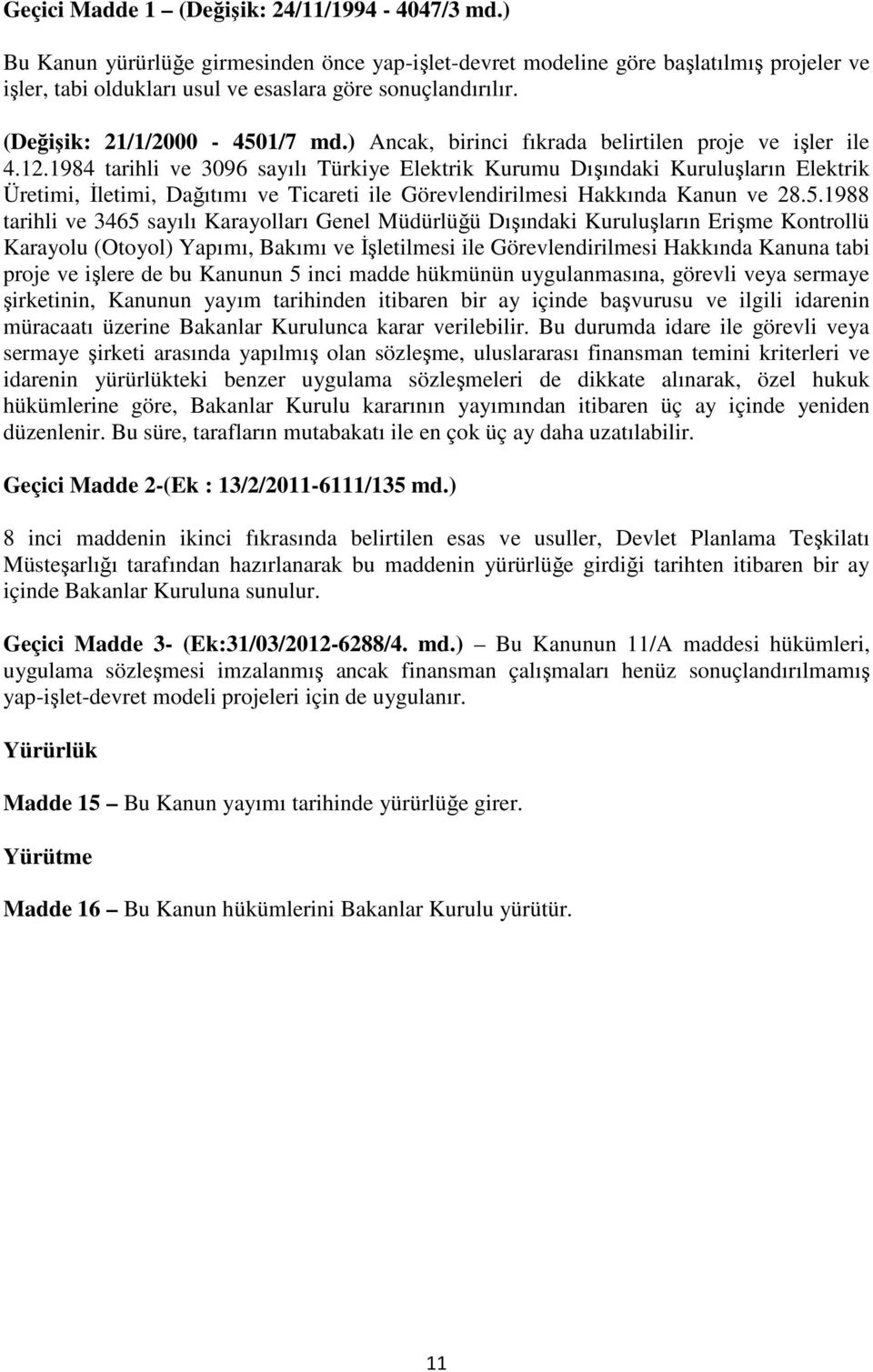 Geçici Madde 1 – (Değişik: 24/11/1994 - 4047/3 md.)

Bu Kanun yürürlüğe girmesinden önce yap-işlet-devret modeline göre başlatılmış projeler ve işler, tabi oldukları usul ve esaslara göre sonuçlandırılır.

(Değişik: 21/1/2000 - 4501/7 md.) Ancak, birinci fıkrada belirtilen proje ve işler ile 4.12.1984 tarihli ve 3096 sayılı Türkiye Elektrik Kurumu Dışındaki Kuruluşların Elektrik Üretimi, İletimi, Dağıtımı ve Ticareti ile Görevlendirilmesi Hakkında Kanun ve 28.5.1988 tarihli ve 3465 sayılı Karayolları Genel Müdürlüğü Dışındaki Kuruluşların Erişme Kontrollü Karayolu (Otoyol) Yapımı, Bakımı ve İşletilmesi ile Görevlendirilmesi Hakkında Kanuna tabi proje ve işlere de bu Kanunun 5 inci madde hükmünün uygulanmasına, görevli veya sermaye şirketinin, Kanunun yayım tarihinden itibaren bir ay içinde başvurusu ve ilgili idarenin müracaatı üzerine Bakanlar Kurulunca karar verilebilir. Bu durumda idare ile görevli veya sermaye şirketi arasında yapılmış olan sözleşme, uluslararası finansman temini kriterleri ve idarenin yürürlükteki benzer uygulama sözleşmeleri de dikkate alınarak, özel hukuk hükümlerine göre, Bakanlar Kurulu kararının yayımından itibaren üç ay içinde yeniden düzenlenir. Bu süre, tarafların mutabakatı ile en çok üç ay daha uzatılabilir.

Geçici Madde 2-(Ek : 13/2/2011-6111/135 md.)

8 inci maddenin ikinci fıkrasında belirtilen esas ve usuller, Devlet Planlama Teşkilatı Müsteşarlığı tarafından hazırlanarak bu maddenin yürürlüğe girdiği tarihten itibaren bir ay içinde Bakanlar Kuruluna sunulur.

Geçici Madde 3- (Ek:31/03/2012-6288/4. md.) – Bu Kanunun 11/A maddesi hükümleri, uygulama sözleşmesi imzalanmış ancak finansman çalışmaları henüz sonuçlandırılmamış yap-işlet-devret modeli projeleri için de uygulanır.

Yürürlük

Madde 15 – Bu Kanun yayımı tarihinde yürürlüğe girer.

Yürütme

Madde 16 – Bu Kanun hükümlerini Bakanlar Kurulu yürütür.

11